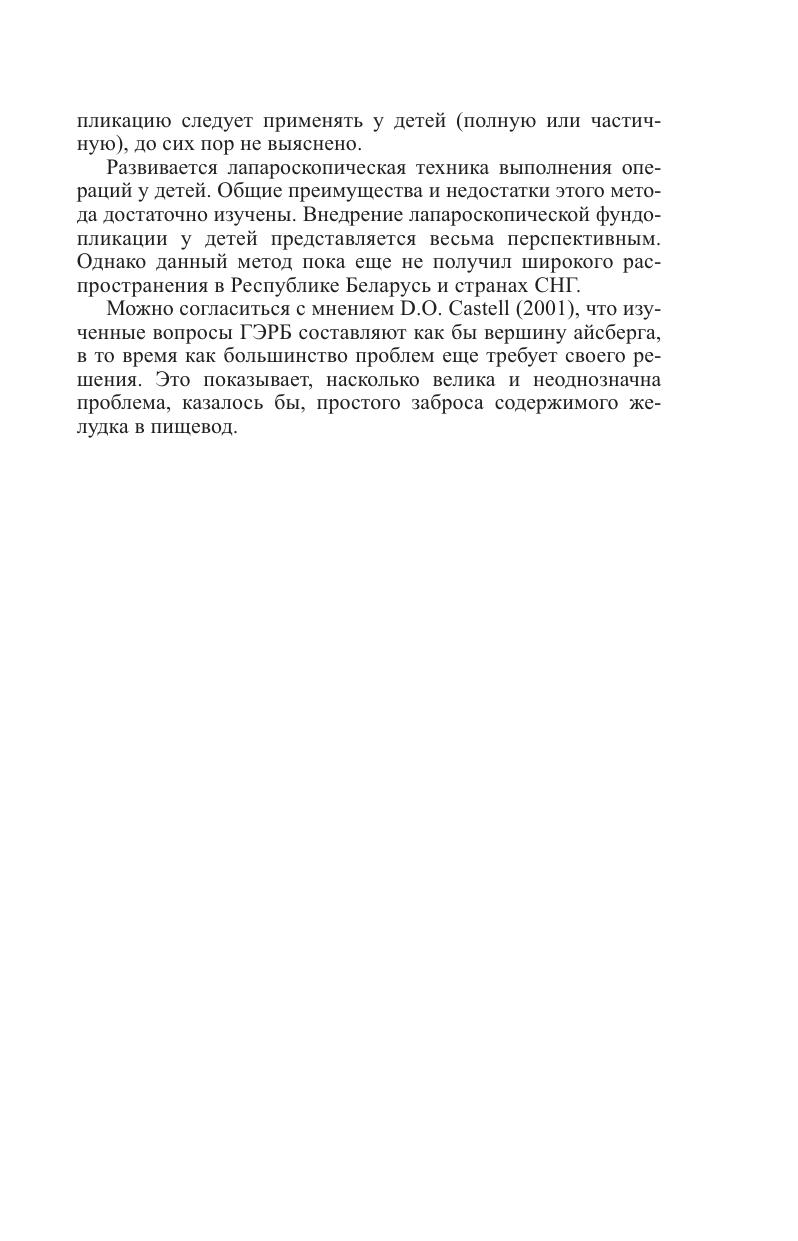 пликацию следует применять у детей (полную или частичную), до сих пор не выяснено.

Развивается лапароскопическая техника выполнения операций у детей. Общие преимущества и недостатки этого метода достаточно изучены. Внедрение лапароскопической фундопликации у детей представляется весьма перспективным. Однако данный метод пока еще не получил широкого распространения в Республике Беларусь и странах СНГ.

Можно согласиться с мнением D.O. Castell (2001), что изученные вопросы ГЭРБ составляют как бы вершину айсберга, в то время как большинство проблем еще требует своего решения. Это показывает, насколько велика и неоднозначна проблема, казалось бы, простого заброса содержимого желудка в пищевод.